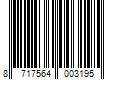 8 717564 003195